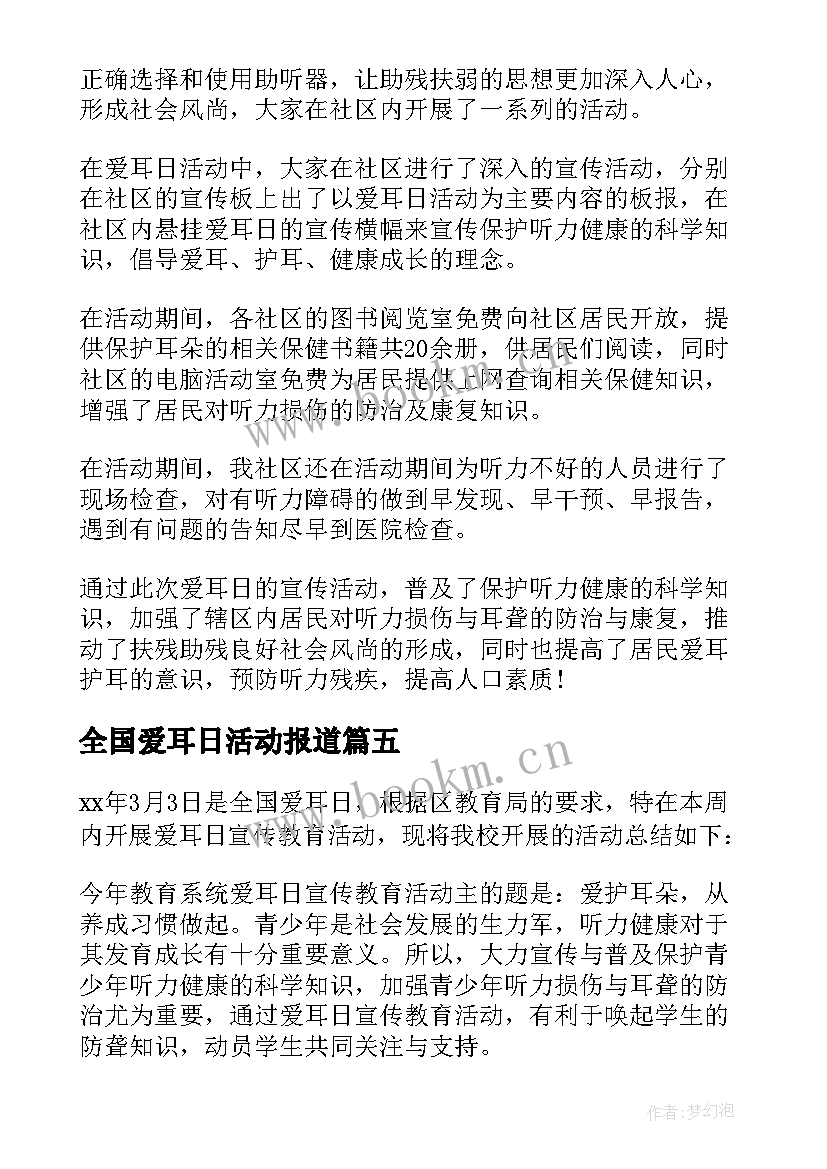 正确选择和使用助听器，让助残扶弱的思想更加深入人心，形成社会风尚，大家在社区内开展了一系列的活动。

在爱耳日活动中，大家在社区进行了深入的宣传活动，分别在社区的宣传板上出了以爱耳日活动为主要内容的板报，在社区内悬挂爱耳日的宣传横幅来宣传保护听力健康的科学知识，倡导爱耳、护耳、健康成长的理念。

在活动期间，各社区的图书阅览室免费向社区居民开放，提供保护耳朵的相关保健书籍共20余册，供居民们阅读，同时社区的电脑活动室免费为居民提供上网查询相关保健知识，增强了居民对听力损伤的防治及康复知识。

在活动期间，我社区还在活动期间为听力不好的人员进行了现场检查，对有听力障碍的做到早发现、早干预、早报告，遇到有问题的告知尽早到医院检查。

通过此次爱耳日的宣传活动，普及了保护听力健康的科学知识，加强了辖区内居民对听力损伤与耳聋的防治与康复，推动了扶残助残良好社会风尚的形成，同时也提高了居民爱耳护耳的意识，预防听力残疾，提高人口素质！

全国爱耳日活动报道篇五

xx年3月3日是全国爱耳日，根据区教育局的要求，特在本周内开展爱耳日宣传教育活动，现将我校开展的活动总结如下：

今年教育系统爱耳日宣传教育活动主的题是：爱护耳朵，从养成习惯做起。青少年是社会发展的生力军，听力健康对于其发育成长有十分重要意义。所以，大力宣传与普及保护青少年听力健康的科学知识，加强青少年听力损伤与耳聋的防治尤为重要，通过爱耳日宣传教育活动，有利于唤起学生的防聋知识，动员学生共同关注与支持。

www.bookm.cn

作者:梦幻泡